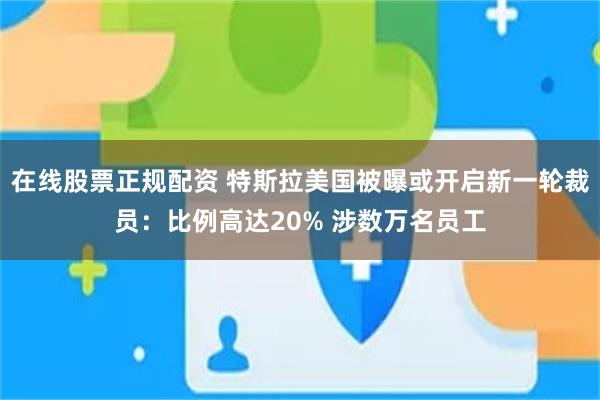 在线股票正规配资 特斯拉美国被曝或开启新一轮裁员：比例高达20% 涉数万名员工